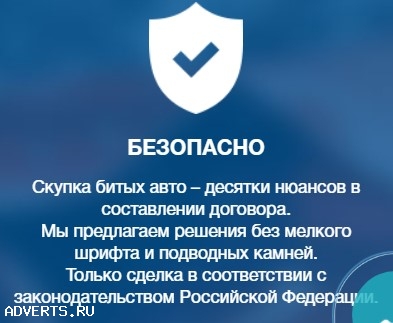 БЕЗОПАСНО

Скупка битых авто – десятки нюансов в составлении договора.
Мы предлагаем решения без мелкого шрифта и подводных камней.
Только сделка в соответствии с законодательством Российской Федерации.

ADVERTS.RU